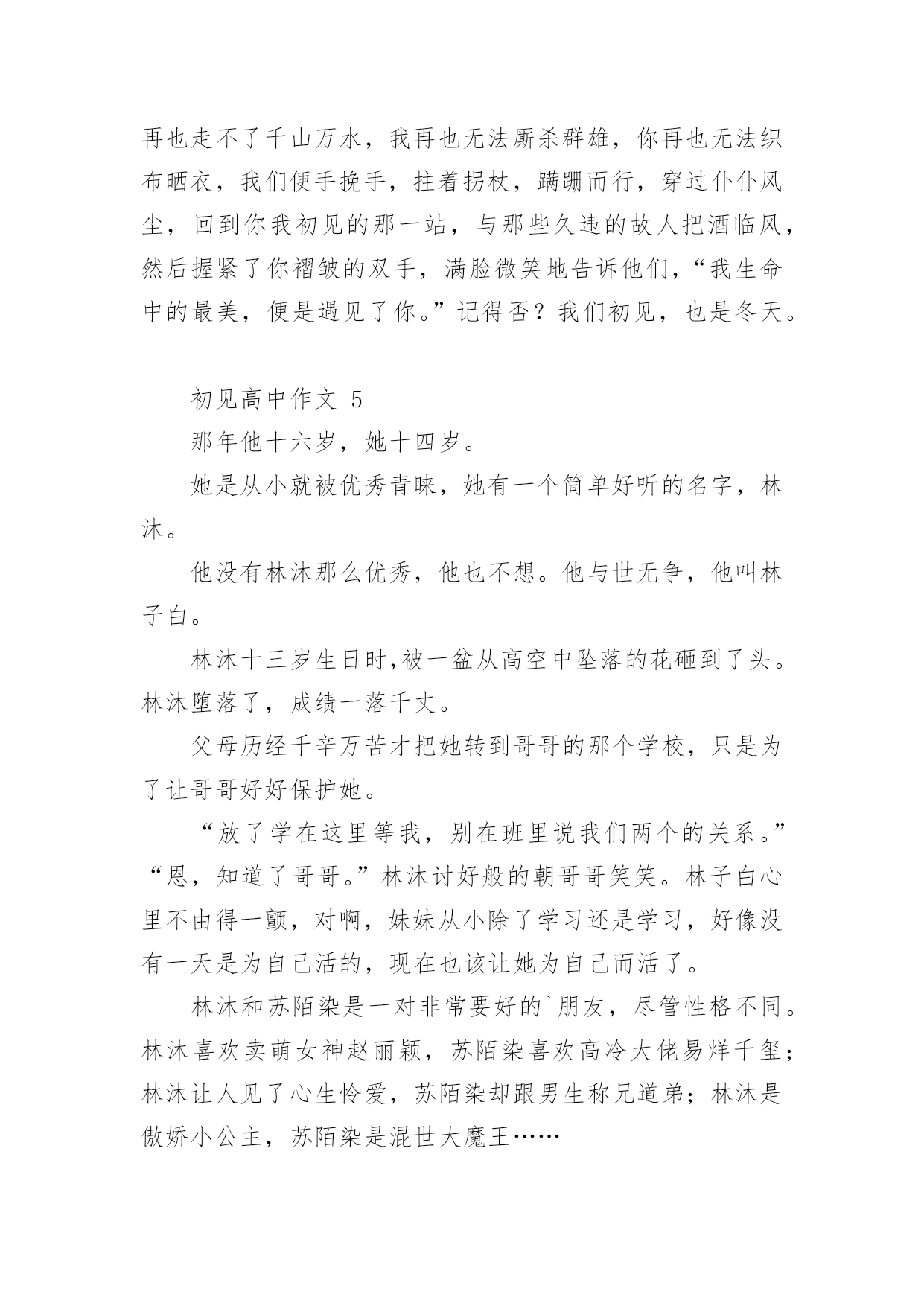 再也走不了千山万水，我再也无法厮杀群雄，你再也无法织布晒衣，我们便手挽手，拄着拐杖，蹒跚而行，穿过仆仆风尘，回到你我初见的那一站，与那些久违的故人把酒临风，然后握紧了你褶皱的双手，满脸微笑地告诉他们，“我生命中的最美，便是遇见了你。”记得否？我们初见，也是冬天。

初见高中作文 5

那年他十六岁，她十四岁。

她是从小就被优秀青睐，她有一个简单好听的名字，林沐。

他没有林沐那么优秀，他也不想。他与世无争，他叫林子白。

林沐十三岁生日时,被一盆从高空中坠落的花砸到了头。林沐堕落了，成绩一落千丈。

父母历经千辛万苦才把她转到哥哥的那个学校，只是为了让哥哥好好保护她。

“放了学在这里等我，别在班里说我们两个的关系。”“恩，知道了哥哥。”林沐讨好般的朝哥哥笑笑。林子白心里不由得一颤，对啊，妹妹从小除了学习还是学习，好像没有一天是为自己活的，现在也该让她为自己而活了。

林沐和苏陌染是一对非常要好的`朋友，尽管性格不同。林沐喜欢卖萌女神赵丽颖，苏陌染喜欢高冷大佬易烊千玺；林沐让人见了心生怜爱，苏陌染却跟男生称兄道弟；林沐是傲娇小公主，苏陌染是混世大魔王……